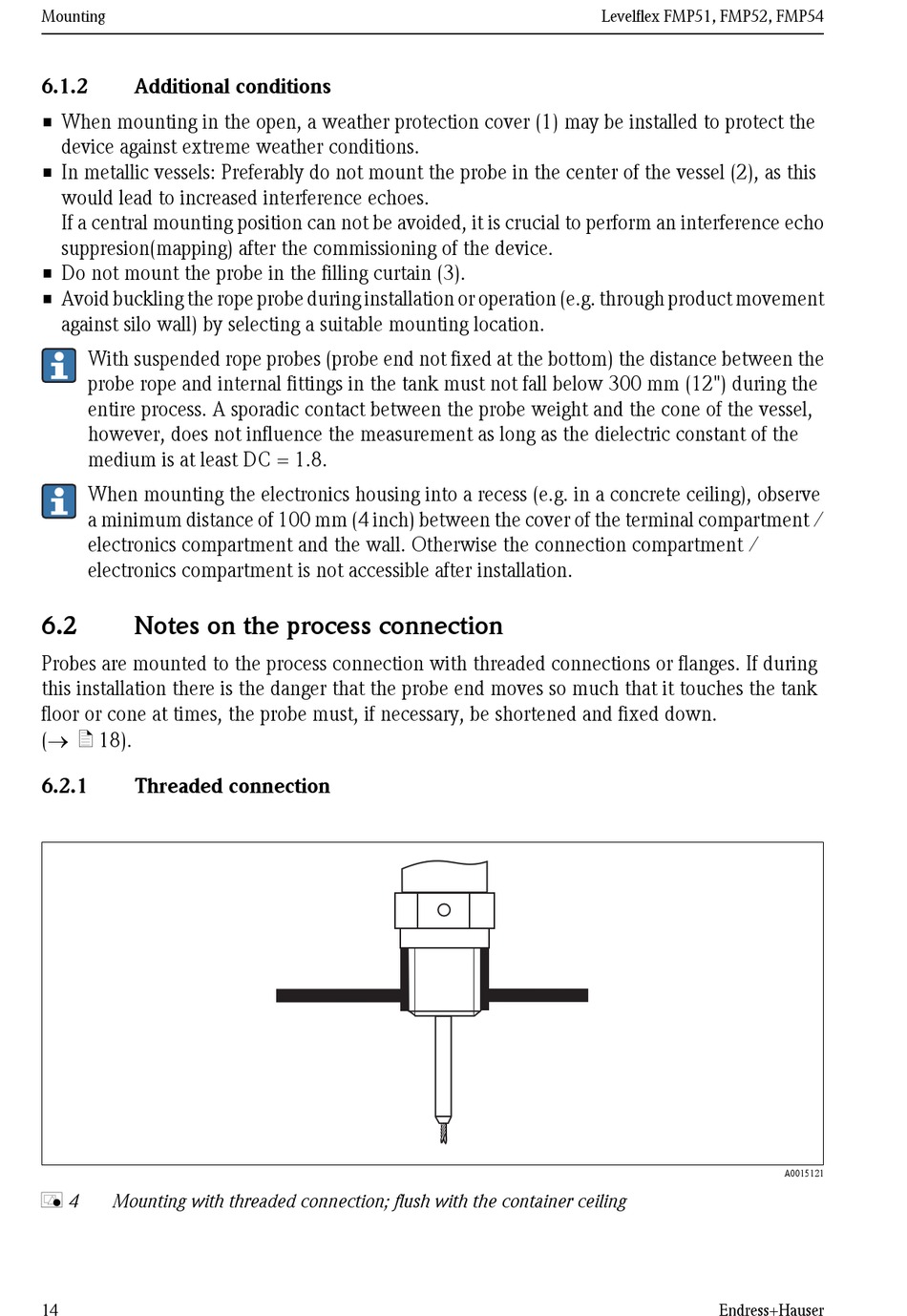 Mounting

Levelflex FMP51, FMP52, FMP54

6.1.2 Additional conditions

▪ When mounting in the open, a weather protection cover (1) may be installed to protect the device against extreme weather conditions.
▪ In metallic vessels: Preferably do not mount the probe in the center of the vessel (2), as this would lead to increased interference echoes.
If a central mounting position can not be avoided, it is crucial to perform an interference echo suppresion(mapping) after the commissioning of the device.
▪ Do not mount the probe in the filling curtain (3).
▪ Avoid buckling the rope probe during installation or operation (e.g. through product movement against silo wall) by selecting a suitable mounting location.

With suspended rope probes (probe end not fixed at the bottom) the distance between the probe rope and internal fittings in the tank must not fall below 300 mm (12") during the entire process. A sporadic contact between the probe weight and the cone of the vessel, however, does not influence the measurement as long as the dielectric constant of the medium is at least DC = 1.8.

When mounting the electronics housing into a recess (e.g. in a concrete ceiling), observe a minimum distance of 100 mm (4 inch) between the cover of the terminal compartment / electronics compartment and the wall. Otherwise the connection compartment / electronics compartment is not accessible after installation.

6.2 Notes on the process connection

Probes are mounted to the process connection with threaded connections or flanges. If during this installation there is the danger that the probe end moves so much that it touches the tank floor or cone at times, the probe must, if necessary, be shortened and fixed down. (→ 18).

6.2.1 Threaded connection

A0015121

4 Mounting with threaded connection; flush with the container ceiling

14

Endress+Hauser